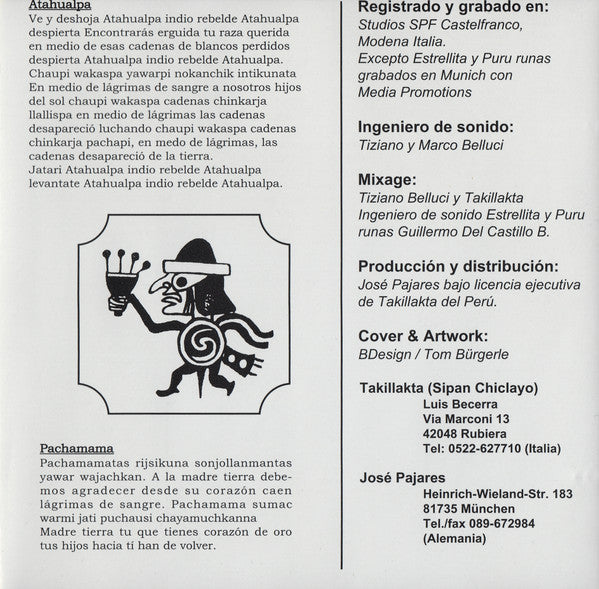 Atahualpa
Ve y deshoja Atahualpa indio rebelde Atahualpa despierta Encontrarás erguida tu raza querida en medio de esas cadenas de blancos perdidos despierta Atahualpa indio rebelde Atahualpa. Chaupi wakaspa yawarpi nokanchik intikunata En medio de lágrimas de sangre a nosotros hijos del sol chaupi wakaspa cadenas chinkarja llallispa en medio de lágrimas las cadenas desapareció luchando chaupi wakaspa cadenas chinkarja pachapi, en medo de lágrimas, las cadenas desapareció de la tierra.
Jatari Atahualpa indio rebelde Atahualpa levantate Atahualpa indio rebelde Atahualpa.

Pachamama
Pachamamatas rijsikuna sonjollanmantas yawar wajachkan. A la madre tierra debemos agradecer desde su corazón caen lágrimas de sangre. Pachamama sumac warmi jati puchausi chayamuchkanna
Madre tierra tu que tienes corazón de oro tus hijos hacia tí han de volver.

Registrado y grabado en:
Studios SPF Castelfranco, Modena Italia.
Excepto Estrellita y Puru runas grabados en Munich con Media Promotions

Ingeniero de sonido:
Tiziano y Marco Belluci

Mixage:
Tiziano Belluci y Takillakta
Ingeniero de sonido Estrellita y Puru runas Guillermo Del Castillo B.

Producción y distribución:
José Pajares bajo licencia ejecutiva de Takillakta del Perú.

Cover & Artwork:
BDesign / Tom Bürgerle

Takillakta (Sipan Chiclayo)
Luis Becerra
Via Marconi 13
42048 Rubiera
Tel: 0522-627710 (Italia)

José Pajares
Heinrich-Wieland-Str. 183
81735 München
Tel./fax 089-672984
(Alemania)